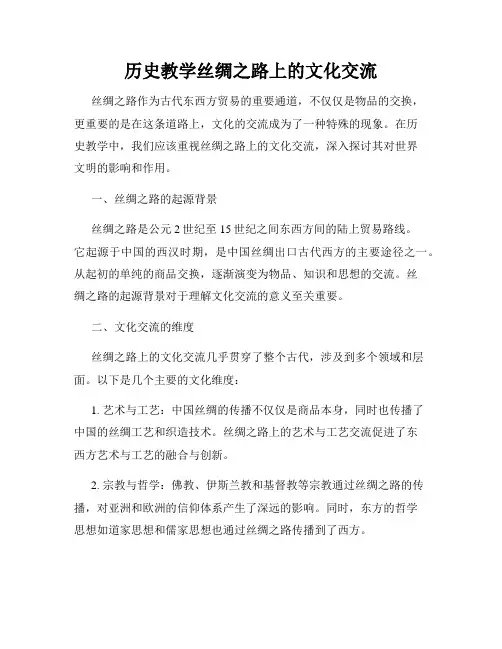 历史教学丝绸之路上的文化交流

丝绸之路作为古代东西方贸易的重要通道，不仅仅是物品的交换，更重要的是在这条道路上，文化的交流成为了一种特殊的现象。在历史教学中，我们应该重视丝绸之路上的文化交流，深入探讨其对世界文明的影响和作用。

一、丝绸之路的起源背景

丝绸之路是公元2世纪至15世纪之间东西方间的陆上贸易路线。它起源于中国的西汉时期，是中国丝绸出口古代西方的主要途径之一。从起初的单纯的商品交换，逐渐演变为物品、知识和思想的交流。丝绸之路的起源背景对于理解文化交流的意义至关重要。

二、文化交流的维度

丝绸之路上的文化交流几乎贯穿了整个古代，涉及到多个领域和层面。以下是几个主要的文化维度：

1. 艺术与工艺：中国丝绸的传播不仅仅是商品本身，同时也传播了中国的丝绸工艺和织造技术。丝绸之路上的艺术与工艺交流促进了东西方艺术与工艺的融合与创新。

2. 宗教与哲学：佛教、伊斯兰教和基督教等宗教通过丝绸之路的传播，对亚洲和欧洲的信仰体系产生了深远的影响。同时，东方的哲学思想如道家思想和儒家思想也通过丝绸之路传播到了西方。